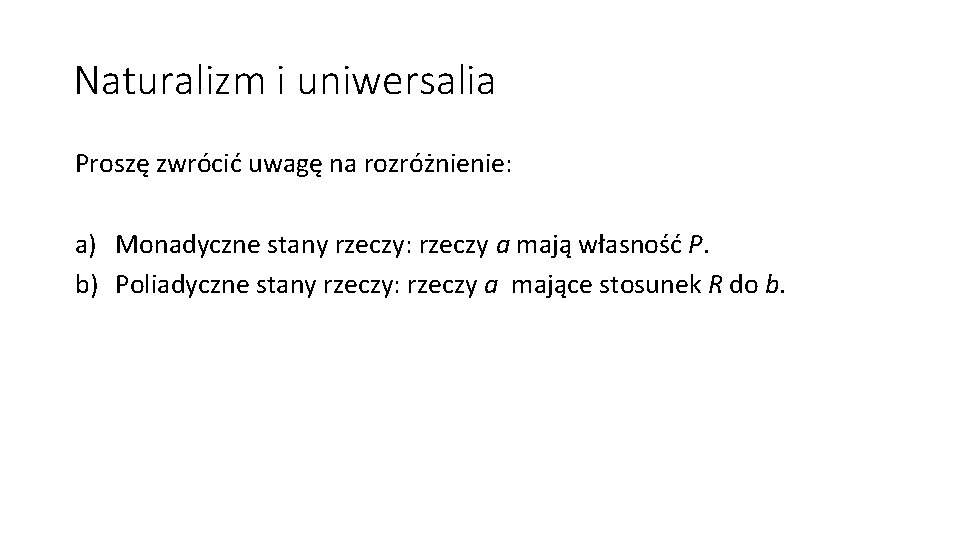 Naturalizm i uniwersalia

Proszę zwrócić uwagę na rozróżnienie:

a) Monadyczne stany rzeczy: rzeczy a mają własność P.
b) Poliadyczne stany rzeczy: rzeczy a mające stosunek R do b.